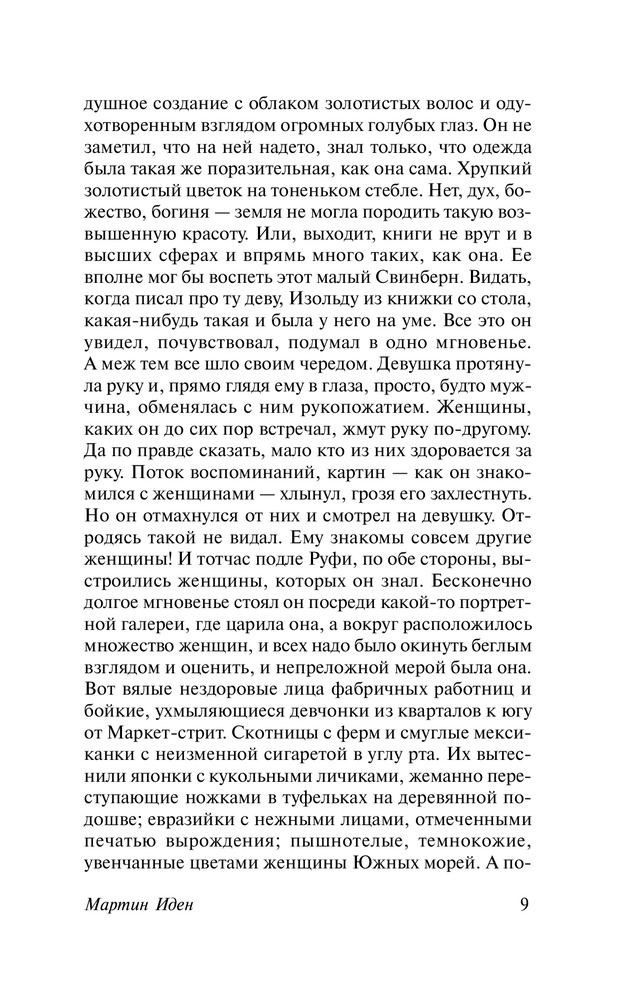 душное создание с облаком золотистых волос и одухотворенным взглядом огромных голубых глаз. Он не заметил, что на ней надето, знал только, что одежда была такая же поразительная, как она сама. Хрупкий золотистый цветок на тоненьком стебле. Нет, дух, божество, богиня — земля не могла породить такую возвышенную красоту. Или, выходит, книги не врут и в высших сферах и впрямь много таких, как она. Ее вполне мог бы воспеть этот малый Свинберн. Видать, когда писал про ту деву, Изольду из книжки со стола, какая-нибудь такая и была у него на уме. Все это он увидел, почувствовал, подумал в одно мгновенье. А меж тем все шло своим чередом. Девушка протянула руку и, прямо глядя ему в глаза, просто, будто мужчина, обменялась с ним рукопожатием. Женщины, каких он до сих пор встречал, жмут руку по-другому. Да по правде сказать, мало кто из них здоровается за руку. Поток воспоминаний, картин — как он знакомился с женщинами — хлынул, грозя его захлестнуть. Но он отмахнулся от них и смотрел на девушку. Отродясь такой не видал. Ему знакомы совсем другие женщины! И тотчас подле Руфи, по обе стороны, выстроились женщины, которых он знал. Бесконечно долгое мгновенье стоял он посреди какой-то портретной галереи, где царила она, а вокруг расположилось множество женщин, и всех надо было окинуть беглым взглядом и оценить, и непреложной мерой была она. Вот вялые нездоровые лица фабричных работниц и бойкие, ухмыляющиеся девчонки из кварталов к югу от Маркет-стрит. Скотницы с ферм и смуглые мексиканки с неизменной сигаретой в углу рта. Их вытеснили японки с кукольными личиками, жеманно переступающие ножками в туфельках на деревянной подошве; евразийки с нежными лицами, отмеченными печатью вырождения; пышнотелые, темнокожие, увенчанные цветами женщины Южных морей. А по-

Мартин Иден 9